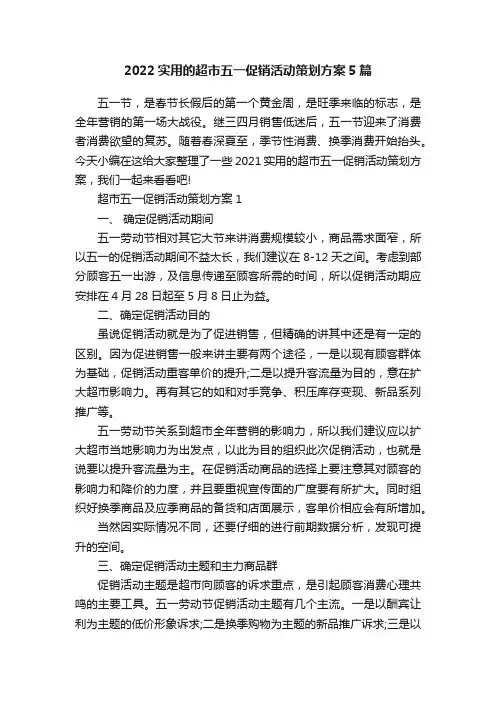 2022 实用的超市五一促销活动策划方案 5 篇

五一节，是春节长假后的第一个黄金周，是旺季来临的标志，是全年营销的第一场大战役。继三四月销售低迷后，五一节迎来了消费者消费欲望的复苏。随着春深夏至，季节性消费、换季消费开始抬头。今天小编在这给大家整理了一些 2021 实用的超市五一促销活动策划方案，我们一起来看看吧!

超市五一促销活动策划方案 1

一、 确定促销活动期间

五一劳动节相对其它大节来讲消费规模较小，商品需求面窄，所以五一的促销活动期间不益太长，我们建议在 8-12 天之间。考虑到部分顾客五一出游，及信息传递至顾客所需的时间，所以促销活动期应安排在 4 月 28 日起至 5 月 8 日止为益。

二、确定促销活动目的

虽说促销活动就是为了促进销售，但精确的讲其中还是有一定的区别。因为促进销售一般来讲主要有两个途径，一是以现有顾客群体为基础，促销活动重客单价的提升;二是以提升客流量为目的，意在扩大超市影响力。再有其它的如和对手竞争、积压库存变现、新品系列推广等。

五一劳动节关系到超市全年营销的影响力，所以我们建议应以扩大超市当地影响力为出发点，以此为目的组织此次促销活动，也就是说要以提升客流量为主。在促销活动商品的选择上要注意其对顾客的影响力和降价的力度，并且要重视宣传面的广度要有所扩大。同时组织好换季商品及应季商品的备货和店面展示，客单价相应会有所增加。

当然因实际情况不同，还要仔细的进行前期数据分析，发现可提升的空间。

三、确定促销活动主题和主力商品群

促销活动主题是超市向顾客的诉求重点，是引起顾客消费心理共鸣的主要工具。五一劳动节促销活动主题有几个主流。一是以酬宾让利为主题的低价形象诉求;二是换季购物为主题的新品推广诉求;三是以